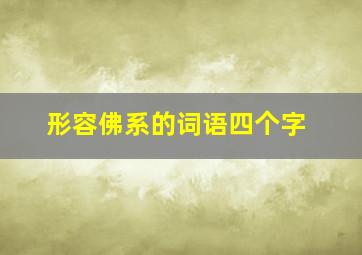 形容佛系的词语四个字